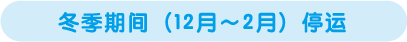 冬季期间（12月～2月）停运